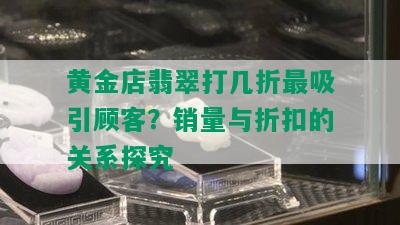 黄金店翡翠打几折最吸引顾客？销量与折扣的关系探究